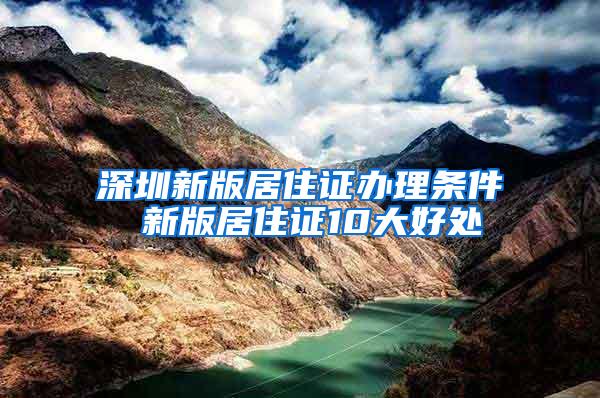 深圳新版居住证办理条件
新版居住证10大好处